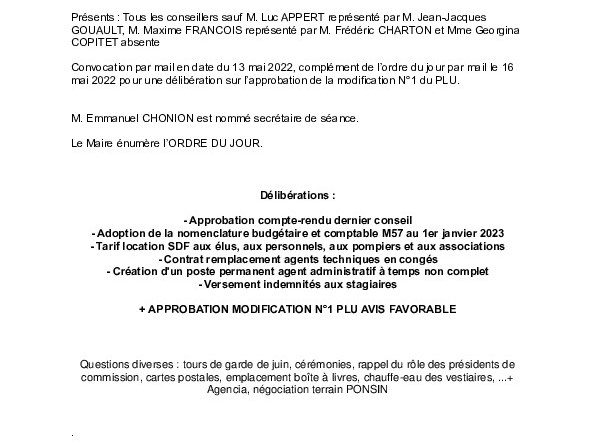 Présents : Tous les conseillers sauf M. Luc APPERT représenté par M. Jean-Jacques GOUAULT, M. Maxime FRANCOIS représenté par M. Frédéric CHARTON et Mme Georgina COPITET absente

Convocation par mail en date du 13 mai 2022, complément de l'ordre du jour par mail le 16 mai 2022 pour une délibération sur l'approbation de la modification N°1 du PLU.

M. Emmanuel CHONION est nommé secrétaire de séance.

Le Maire énumère l'ORDRE DU JOUR.

Délibérations :

- Approbation compte-rendu dernier conseil
- Adoption de la nomenclature budgétaire et comptable M57 au 1er janvier 2023
- Tarif location SDF aux élus, aux personnels, aux pompiers et aux associations
- Contrat remplacement agents techniques en congés
- Création d'un poste permanent agent administratif à temps non complet
- Versement indemnités aux stagiaires

+ APPROBATION MODIFICATION N°1 PLU AVIS FAVORABLE

Questions diverses : tours de garde de juin, cérémonies, rappel du rôle des présidents de commission, cartes postales, emplacement boîte à livres, chauffe-eau des vestiaires, ...+ Agencia, négociation terrain PONSIN

.